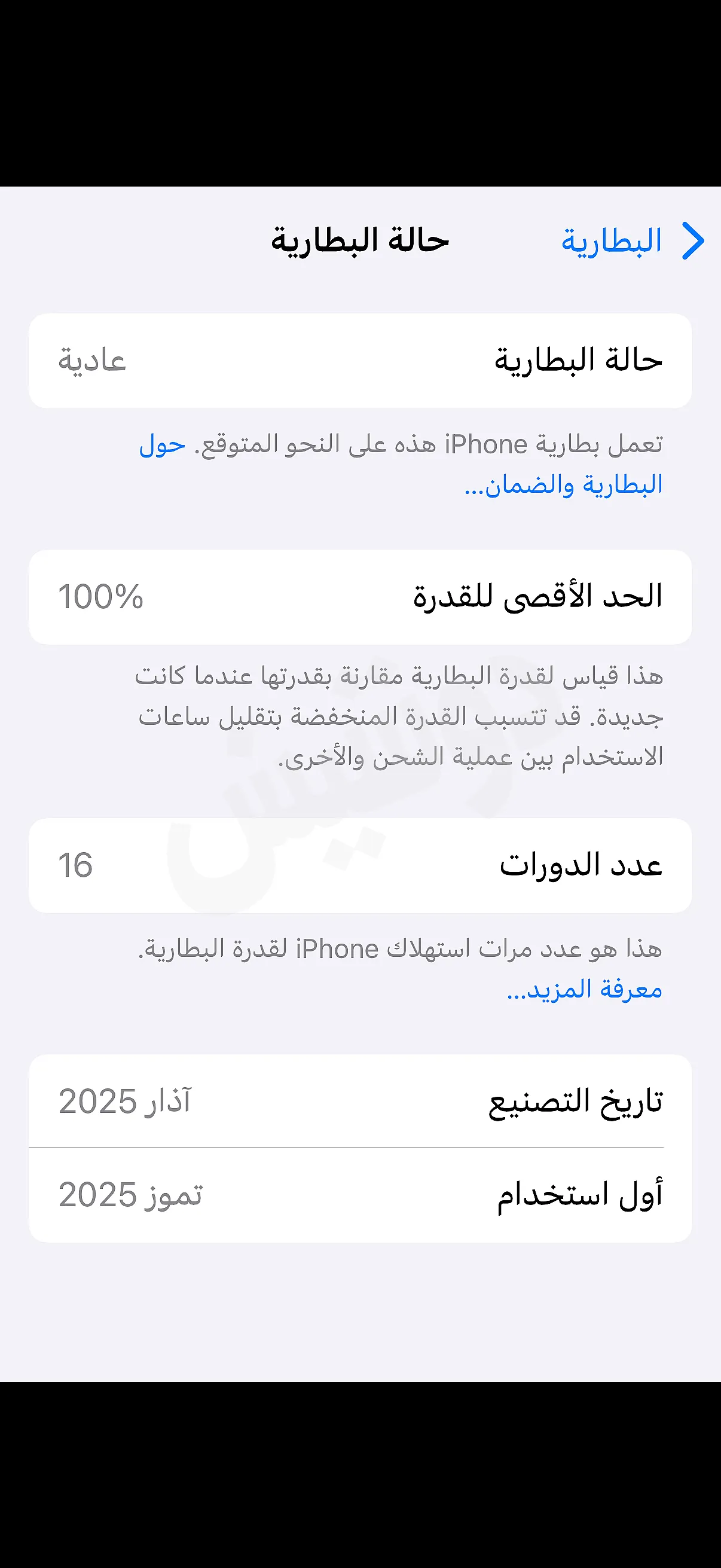 البطارية
حالة البطارية

حالة البطارية
عادية

تعمل بطارية iPhone هذه على النحو المتوقع. حول البطارية والضمان...

الحد الأقصى للقدرة
100%

هذا قياس لقدرة البطارية مقارنة بقدرتها عندما كانت جديدة. قد تتسبب القدرة المنخفضة بتقليل ساعات الاستخدام بين عملية الشحن والأخرى.

عدد الدورات
16

هذا هو عدد مرات استهلاك iPhone لقدرة البطارية.
معرفة المزيد...

تاريخ التصنيع
آذار 2025

أول استخدام
تموز 2025